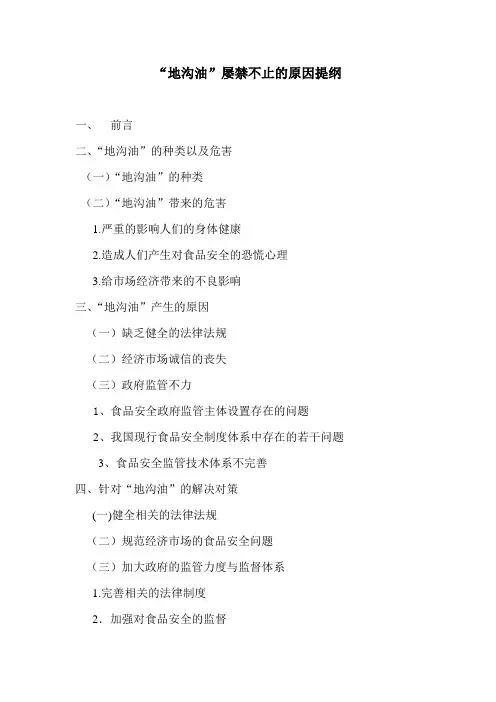 “地沟油”屡禁不止的原因提纲

一、　前言

二、“地沟油”的种类以及危害

（一）“地沟油”的种类

（二）“地沟油”带来的危害

1.严重的影响人们的身体健康

2.造成人们产生对食品安全的恐慌心理

3.给市场经济带来的不良影响

三、“地沟油”产生的原因

（一）缺乏健全的法律法规

（二）经济市场诚信的丧失

（三）政府监管不力

1、食品安全政府监管主体设置存在的问题

2、我国现行食品安全制度体系中存在的若干问题

3、食品安全监管技术体系不完善

四、针对“地沟油”的解决对策

(一)健全相关的法律法规

（二）规范经济市场的食品安全问题

（三）加大政府的监管力度与监督体系

1.完善相关的法律制度

2．加强对食品安全的监督